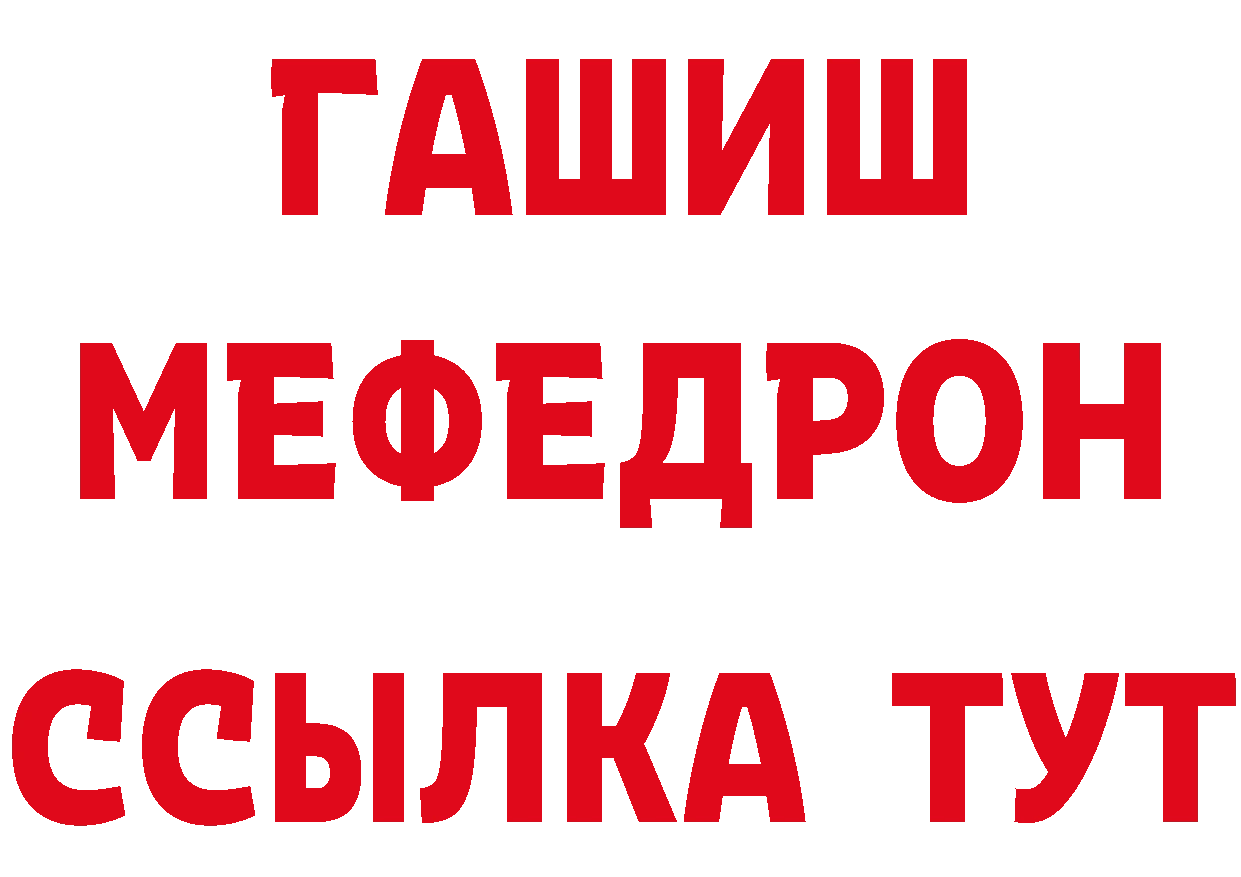 ГАШИШ
МЕФЕДРОН
ССЫЛКА ТУТ